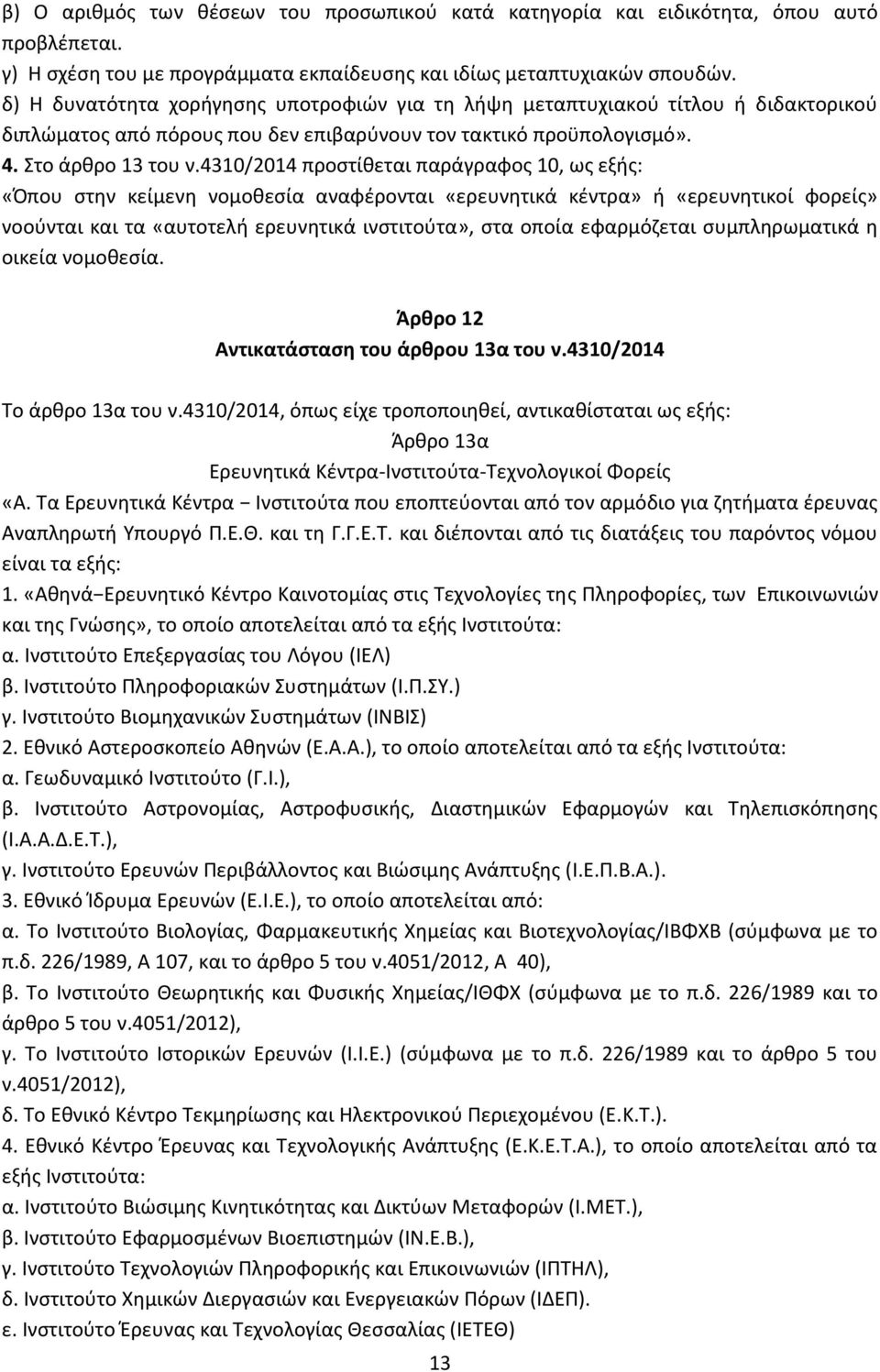 β) Ο αριθμός των θέσεων του προσωπικού κατά κατηγορία και ειδικότητα, όπου αυτό προβλέπεται.
γ) Η σχέση του με προγράμματα εκπαίδευσης και ιδίως μεταπτυχιακών σπουδών.
δ) Η δυνατότητα χορήγησης υποτροφιών για τη λήψη μεταπτυχιακού τίτλου ή διδακτορικού διπλώματος από πόρους που δεν επιβαρύνουν τον τακτικό προϋπολογισμό».
4. Στο άρθρο 13 του ν.4310/2014 προστίθεται παράγραφος 10, ως εξής:
«Όπου στην κείμενη νομοθεσία αναφέρονται «ερευνητικά κέντρα» ή «ερευνητικοί φορείς» νοούνται και τα «αυτοτελή ερευνητικά ινστιτούτα», στα οποία εφαρμόζεται συμπληρωματικά η οικεία νομοθεσία.

Άρθρο 12
Αντικατάσταση του άρθρου 13α του ν.4310/2014

Το άρθρο 13α του ν.4310/2014, όπως είχε τροποποιηθεί, αντικαθίσταται ως εξής:
Άρθρο 13α
Ερευνητικά Κέντρα-Ινστιτούτα-Τεχνολογικοί Φορείς
«Α. Τα Ερευνητικά Κέντρα – Ινστιτούτα που εποπτεύονται από τον αρμόδιο για ζητήματα έρευνας Αναπληρωτή Υπουργό Π.Ε.Θ. και τη Γ.Γ.Ε.Τ. και διέπονται από τις διατάξεις του παρόντος νόμου είναι τα εξής:
1. «Αθηνά–Ερευνητικό Κέντρο Καινοτομίας στις Τεχνολογίες της Πληροφορίες, των Επικοινωνιών και της Γνώσης», το οποίο αποτελείται από τα εξής Ινστιτούτα:
α. Ινστιτούτο Επεξεργασίας του Λόγου (ΙΕΛ)
β. Ινστιτούτο Πληροφοριακών Συστημάτων (Ι.Π.ΣΥ.)
γ. Ινστιτούτο Βιομηχανικών Συστημάτων (ΙΝΒΙΣ)
2. Εθνικό Αστεροσκοπείο Αθηνών (Ε.Α.Α.), το οποίο αποτελείται από τα εξής Ινστιτούτα:
α. Γεωδυναμικό Ινστιτούτο (Γ.Ι.),
β. Ινστιτούτο Αστρονομίας, Αστροφυσικής, Διαστημικών Εφαρμογών και Τηλεπισκόπησης (Ι.Α.Α.Δ.Ε.Τ.),
γ. Ινστιτούτο Ερευνών Περιβάλλοντος και Βιώσιμης Ανάπτυξης (Ι.Ε.Π.Β.Α.).
3. Εθνικό Ίδρυμα Ερευνών (Ε.Ι.Ε.), το οποίο αποτελείται από:
α. Το Ινστιτούτο Βιολογίας, Φαρμακευτικής Χημείας και Βιοτεχνολογίας/ΙΒΦΧΒ (σύμφωνα με το π.δ. 226/1989, Α 107, και το άρθρο 5 του ν.4051/2012, Α 40),
β. Το Ινστιτούτο Θεωρητικής και Φυσικής Χημείας/ΙΘΦΧ (σύμφωνα με το π.δ. 226/1989 και το άρθρο 5 του ν.4051/2012),
γ. Το Ινστιτούτο Ιστορικών Ερευνών (Ι.Ι.Ε.) (σύμφωνα με το π.δ. 226/1989 και το άρθρο 5 του ν.4051/2012),
δ. Το Εθνικό Κέντρο Τεκμηρίωσης και Ηλεκτρονικού Περιεχομένου (Ε.Κ.Τ.).
4. Εθνικό Κέντρο Έρευνας και Τεχνολογικής Ανάπτυξης (Ε.Κ.Ε.Τ.Α.), το οποίο αποτελείται από τα εξής Ινστιτούτα:
α. Ινστιτούτο Βιώσιμης Κινητικότητας και Δικτύων Μεταφορών (Ι.ΜΕΤ.),
β. Ινστιτούτο Εφαρμοσμένων Βιοεπιστημών (ΙΝ.Ε.Β.),
γ. Ινστιτούτο Τεχνολογιών Πληροφορικής και Επικοινωνιών (ΙΠΤΗΛ),
δ. Ινστιτούτο Χημικών Διεργασιών και Ενεργειακών Πόρων (ΙΔΕΠ).
ε. Ινστιτούτο Έρευνας και Τεχνολογίας Θεσσαλίας (ΙΕΤΕΘ)

13